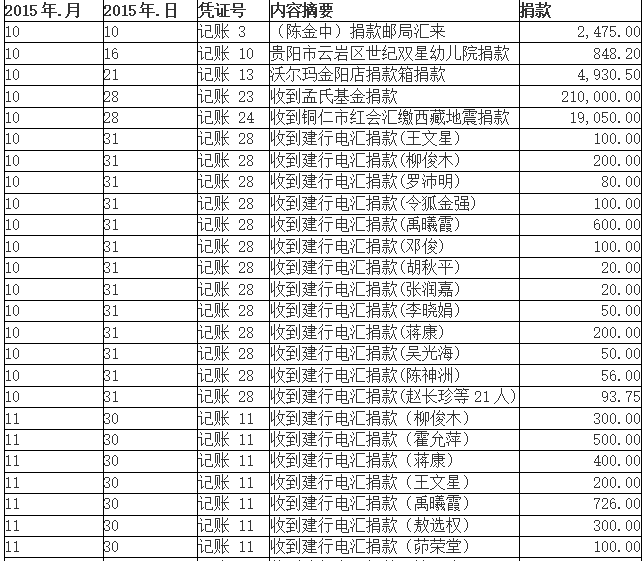 | 2015年.月 | 2015年.日 | 凭证号 | 内容摘要 | 捐款 |
|---|---|---|---|---|
| 10 | 10 | 记账 3 | （陈金中）捐款邮局汇来 | 2,475.00 |
| 10 | 16 | 记账 10 | 贵阳市云岩区世纪双星幼儿院捐款 | 848.20 |
| 10 | 21 | 记账 13 | 沃尔玛金阳店捐款箱捐款 | 4,930.50 |
| 10 | 28 | 记账 23 | 收到孟氏基金捐款 | 210,000.00 |
| 10 | 28 | 记账 24 | 收到铜仁市红会汇缴西藏地震捐款 | 19,050.00 |
| 10 | 31 | 记账 28 | 收到建行电汇捐款(王文星) | 100.00 |
| 10 | 31 | 记账 28 | 收到建行电汇捐款(柳俊木) | 200.00 |
| 10 | 31 | 记账 28 | 收到建行电汇捐款(罗沛明) | 80.00 |
| 10 | 31 | 记账 28 | 收到建行电汇捐款(令狐金强) | 100.00 |
| 10 | 31 | 记账 28 | 收到建行电汇捐款(禹曦霞) | 600.00 |
| 10 | 31 | 记账 28 | 收到建行电汇捐款(邓俊) | 100.00 |
| 10 | 31 | 记账 28 | 收到建行电汇捐款(胡秋平) | 20.00 |
| 10 | 31 | 记账 28 | 收到建行电汇捐款(张润嘉) | 20.00 |
| 10 | 31 | 记账 28 | 收到建行电汇捐款(李晓娟) | 50.00 |
| 10 | 31 | 记账 28 | 收到建行电汇捐款(蒋康) | 200.00 |
| 10 | 31 | 记账 28 | 收到建行电汇捐款(吴光海) | 50.00 |
| 10 | 31 | 记账 28 | 收到建行电汇捐款(陈神洲) | 56.00 |
| 10 | 31 | 记账 28 | 收到建行电汇捐款(赵长珍等 21 人) | 93.75 |
| 11 | 30 | 记账 11 | 收到建行电汇捐款（柳俊木） | 300.00 |
| 11 | 30 | 记账 11 | 收到建行电汇捐款（霍允萍） | 500.00 |
| 11 | 30 | 记账 11 | 收到建行电汇捐款（蒋康） | 400.00 |
| 11 | 30 | 记账 11 | 收到建行电汇捐款（王文星） | 200.00 |
| 11 | 30 | 记账 11 | 收到建行电汇捐款（禹曦霞） | 726.00 |
| 11 | 30 | 记账 11 | 收到建行电汇捐款（敖选权） | 300.00 |
| 11 | 30 | 记账 11 | 收到建行电汇捐款（茆荣堂） | 100.00 |